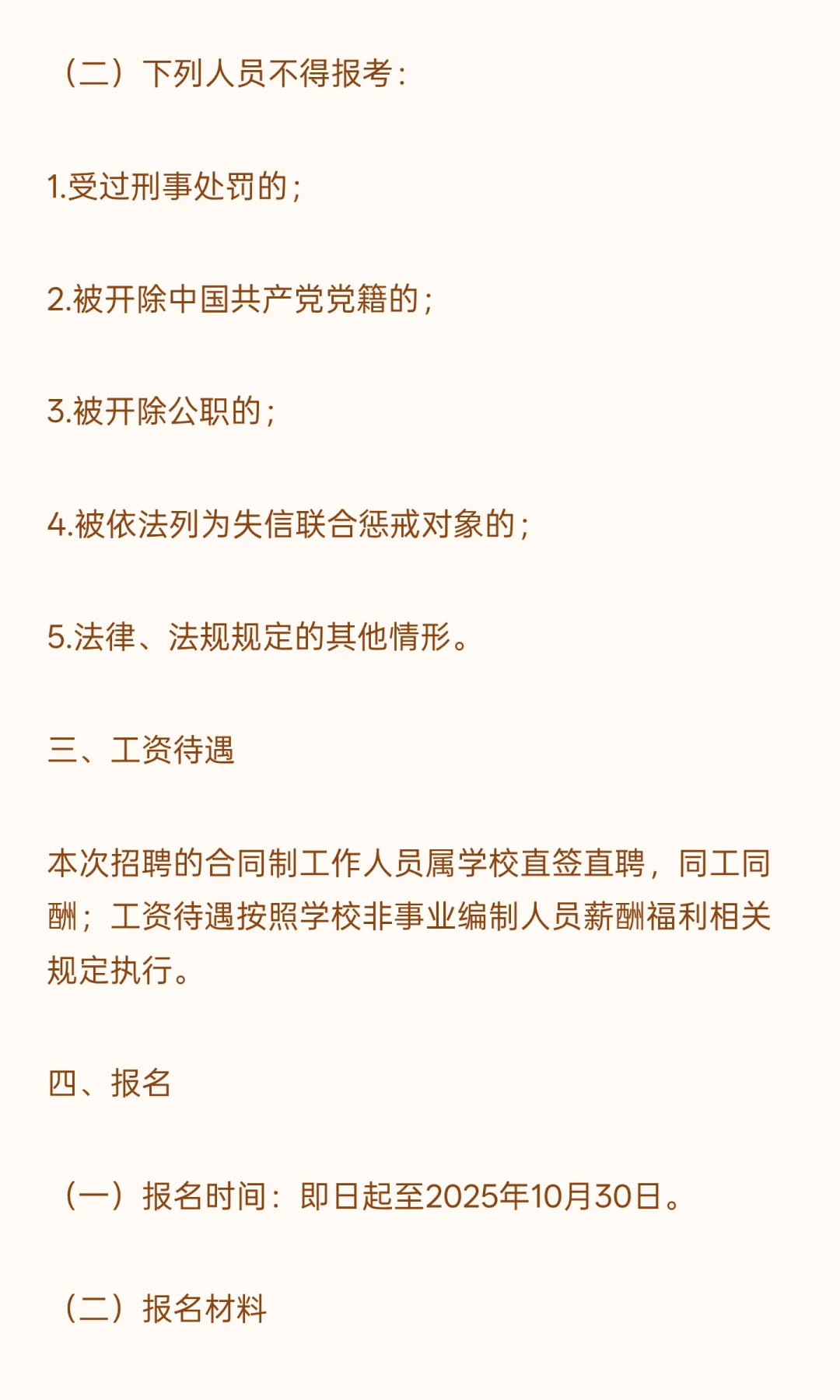 （二）下列人员不得报考：

1.受过刑事处罚的；

2.被开除中国共产党党籍的；

3.被开除公职的；

4.被依法列为失信联合惩戒对象的；

5.法律、法规规定的其他情形。

三、工资待遇

本次招聘的合同制工作人员属学校直签直聘，同工同酬；工资待遇按照学校非事业编制人员薪酬福利相关规定执行。

四、报名

（一）报名时间：即日起至2025年10月30日。

（二）报名材料